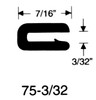 7/16"

3/32"

75-3/32